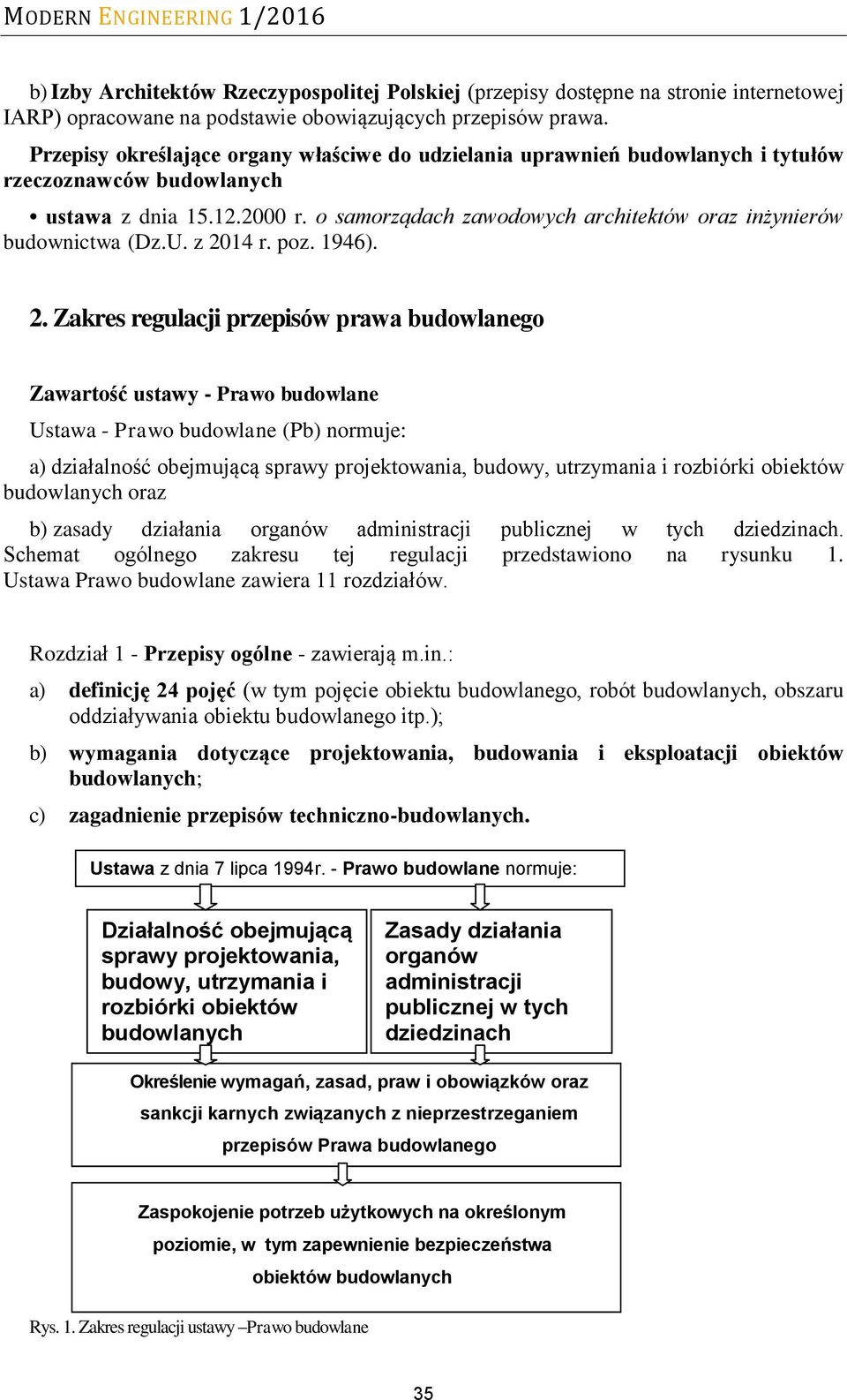 MODERN ENGINEERING 1/2016

b) Izby Architektów Rzeczypospolitej Polskiej (przepisy dostępne na stronie internetowej IARP) opracowane na podstawie obowiązujących przepisów prawa.

Przepisy określające organy właściwe do udzielania uprawnień budowlanych i tytułów rzeczoznawców budowlanych

• ustawa z dnia 15.12.2000 r. o samorządach zawodowych architektów oraz inżynierów budownictwa (Dz.U. z 2014 r. poz. 1946).

2. Zakres regulacji przepisów prawa budowlanego

Zawartość ustawy - Prawo budowlane

Ustawa - Prawo budowlane (Pb) normuje:

a) działalność obejmującą sprawy projektowania, budowy, utrzymania i rozbiórki obiektów budowlanych oraz

b) zasady działania organów administracji publicznej w tych dziedzinach. Schemat ogólnego zakresu tej regulacji przedstawiono na rysunku 1. Ustawa Prawo budowlane zawiera 11 rozdziałów.

Rozdział 1 - Przepisy ogólne - zawierają m.in.:

a) definicję 24 pojęć (w tym pojęcie obiektu budowlanego, robót budowlanych, obszaru oddziaływania obiektu budowlanego itp.);

b) wymagania dotyczące projektowania, budowania i eksploatacji obiektów budowlanych;

c) zagadnienie przepisów techniczno-budowlanych.

Ustawa z dnia 7 lipca 1994r. - Prawo budowlane normuje:

Działalność obejmującą sprawy projektowania, budowy, utrzymania i rozbiórki obiektów budowlanych

Zasady działania organów administracji publicznej w tych dziedzinach

Określenie wymagań, zasad, praw i obowiązków oraz sankcji karnych związanych z nieprzestrzeganiem przepisów Prawa budowlanego

Zaspokojenie potrzeb użytkowych na określonym poziomie, w tym zapewnienie bezpieczeństwa obiektów budowlanych

Rys. 1. Zakres regulacji ustawy –Prawo budowlane

35